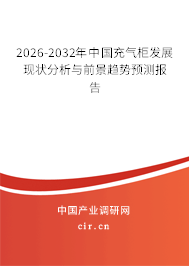 2026-2032年中国充气柜发展现状分析与前景趋势预测报告

中国产业调研网

cir.cn